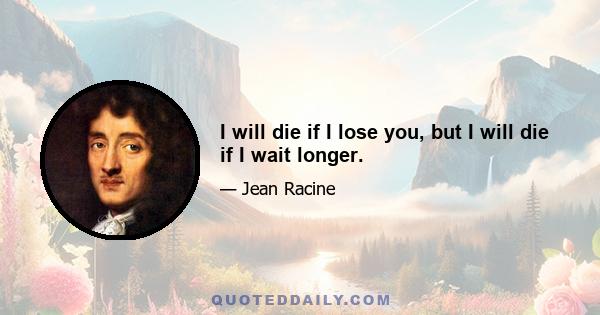 I will die if I lose you, but I will die if I wait longer.

— Jean Racine

QUOTEDDAILY.COM